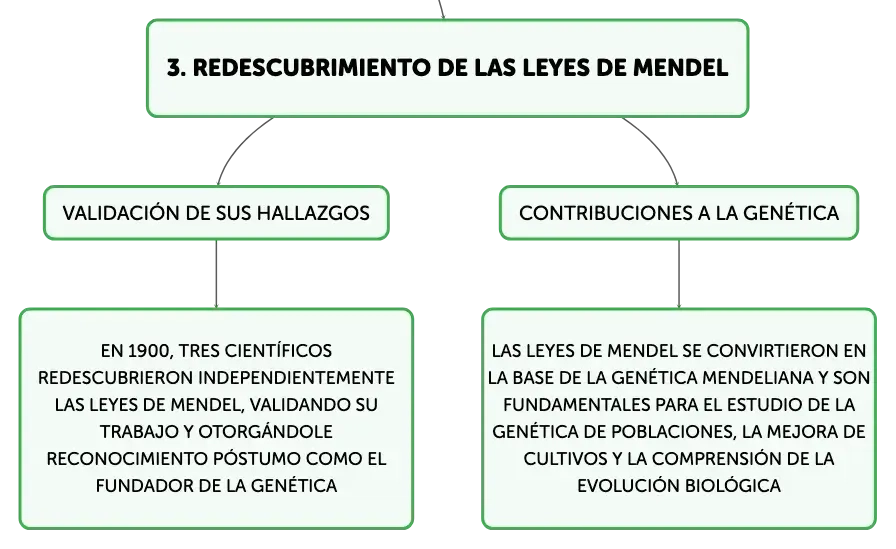 3. REDESCUBRIMIENTO DE LAS LEYES DE MENDEL

VALIDACIÓN DE SUS HALLAZGOS

EN 1900, TRES CIENTÍFICOS REDESCUBRIERON INDEPENDIENTEMENTE LAS LEYES DE MENDEL, VALIDANDO SU TRABAJO Y OTORGÁNDOLE RECONOCIMIENTO PÓSTUMO COMO EL FUNDADOR DE LA GENÉTICA

CONTRIBUCIONES A LA GENÉTICA

LAS LEYES DE MENDEL SE CONVIRTIERON EN LA BASE DE LA GENÉTICA MENDELIANA Y SON FUNDAMENTALES PARA EL ESTUDIO DE LA GENÉTICA DE POBLACIONES, LA MEJORA DE CULTIVOS Y LA COMPRENSIÓN DE LA EVOLUCIÓN BIOLÓGICA